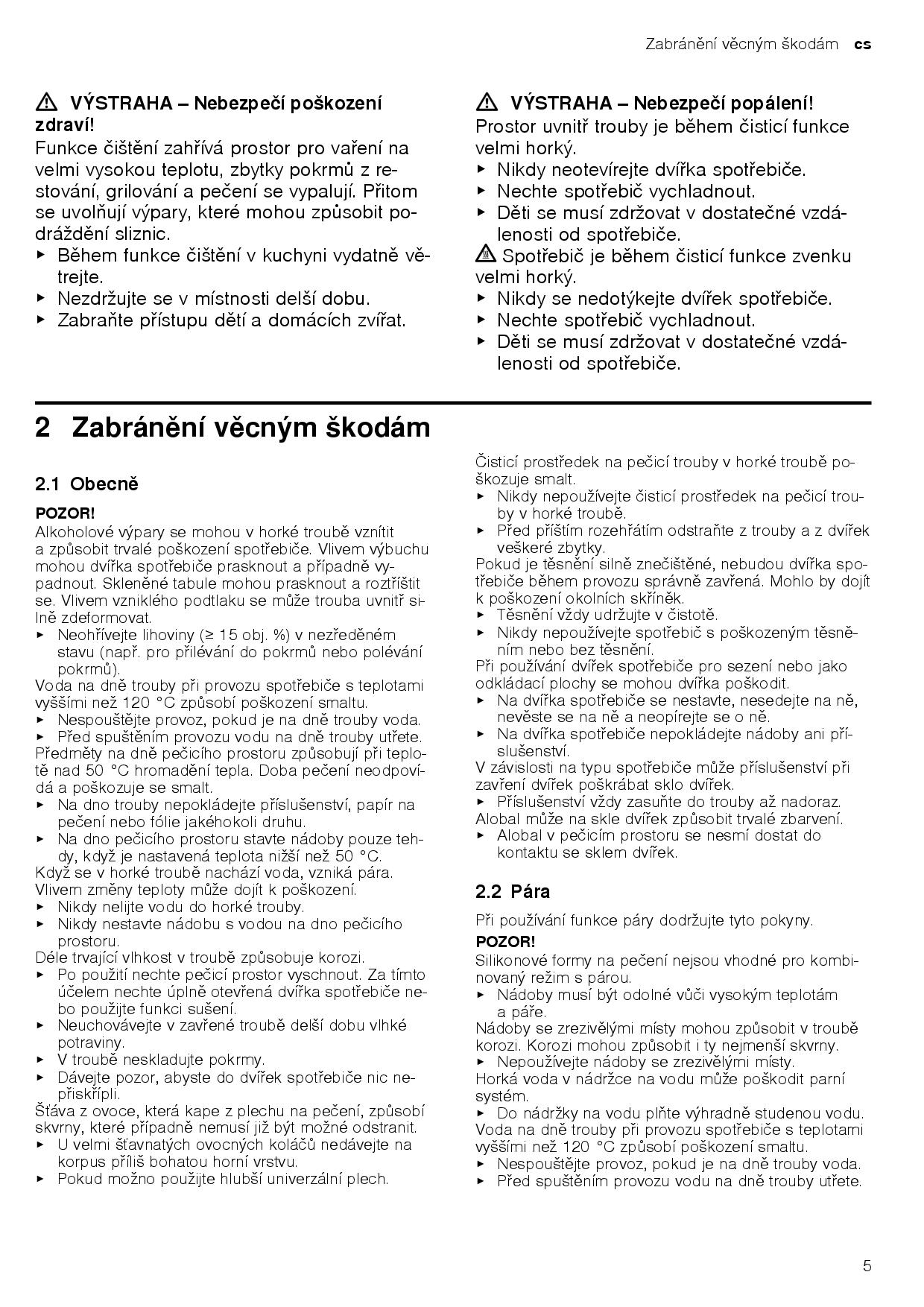 Zabránění věcným škodám cs

VÝSTRAHA – Nebezpečí poškození zdraví!
Funkce čištění zahřívá prostor pro vaření na velmi vysokou teplotu, zbytky pokrmů z restování, grilování a pečení se vypalují. Přitom se uvolňují výpary, které mohou způsobit podráždění sliznic.
▶ Během funkce čištění v kuchyni vydatně větrejte.
▶ Nezdržujte se v místnosti delší dobu.
▶ Zabraňte přístupu dětí a domácích zvířat.

VÝSTRAHA – Nebezpečí popálení!
Prostor uvnitř trouby je během čisticí funkce velmi horký.
▶ Nikdy neotevírejte dvířka spotřebiče.
▶ Nechte spotřebič vychladnout.
▶ Děti se musí zdržovat v dostatečné vzdálenosti od spotřebiče.
Spotřebič je během čisticí funkce zvenku velmi horký.
▶ Nikdy se nedotýkejte dvířek spotřebiče.
▶ Nechte spotřebič vychladnout.
▶ Děti se musí zdržovat v dostatečné vzdálenosti od spotřebiče.

2 Zabránění věcným škodám

2.1 Obecně

POZOR!
Alkoholové výpary se mohou v horké troubě vznítit a způsobit trvalé poškození spotřebiče. Vlivem výbuchu mohou dvířka spotřebiče prasknout a případně vypadnout. Skleněné tabule mohou prasknout a roztříštit se. Vlivem vzniklého podtlaku se může trouba uvnitř silně zdeformovat.
▶ Neohřívejte lihoviny (≥ 15 obj. %) v nezředěném stavu (např. pro přilévání do pokrmů nebo polévání pokrmů).
Voda na dně trouby při provozu spotřebiče s teplotami vyššími než 120 °C způsobí poškození smaltu.
▶ Nespouštějte provoz, pokud je na dně trouby voda.
▶ Před spuštěním provozu vodu na dně trouby utřete.
Předměty na dně pečicího prostoru způsobují při teplotě nad 50 °C hromadění tepla. Doba pečení neodpovídá a poškozuje se smalt.
▶ Na dno trouby nepokládejte příslušenství, papír na pečení nebo fólie jakéhokoli druhu.
▶ Na dno pečicího prostoru stavte nádoby pouze tehdy, když je nastavená teplota nižší než 50 °C.
Když se v horké troubě nachází voda, vzniká pára. Vlivem změny teploty může dojít k poškození.
▶ Nikdy nelijte vodu do horké trouby.
▶ Nikdy nestavte nádobu s vodou na dno pečicího prostoru.
Déle trvající vlhkost v troubě způsobuje korozi.
▶ Po použití nechte pečicí prostor vyschnout. Za tímto účelem nechte úplně otevřená dvířka spotřebiče nebo použijte funkci sušení.
▶ Neuchovávejte v zavřené troubě delší dobu vlhké potraviny.
▶ V troubě neskladujte pokrmy.
▶ Dávejte pozor, abyste do dvířek spotřebiče nic nepřiskřípli.
Šťáva z ovoce, která kape z plechu na pečení, způsobí skvrny, které případně nemusí již být možné odstranit.
▶ U velmi šťavnatých ovocných koláčů nedávejte na korpus příliš bohatou horní vrstvu.
▶ Pokud možno použijte hlubší univerzální plech.

Čisticí prostředek na pečicí trouby v horké troubě poškozuje smalt.
▶ Nikdy nepoužívejte čisticí prostředek na pečicí trouby v horké troubě.
▶ Před příštím rozehřátím odstraňte z trouby a z dvířek veškeré zbytky.
Pokud je těsnění silně znečištěné, nebudou dvířka spotřebiče během provozu správně zavřená. Mohlo by dojít k poškození okolních skříněk.
▶ Těsnění vždy udržujte v čistotě.
▶ Nikdy nepoužívejte spotřebič s poškozeným těsněním nebo bez těsnění.
Při používání dvířek spotřebiče pro sezení nebo jako odkládací plochy se mohou dvířka poškodit.
▶ Na dvířka spotřebiče se nestavte, nesedejte na ně, nevěste se na ně a neopírejte se o ně.
▶ Na dvířka spotřebiče nepokládejte nádoby ani příslušenství.
V závislosti na typu spotřebiče může příslušenství při zavření dvířek poškrábat sklo dvířek.
▶ Příslušenství vždy zasuňte do trouby až nadoraz.
Alobal může na skle dvířek způsobit trvalé zbarvení.
▶ Alobal v pečicím prostoru se nesmí dostat do kontaktu se sklem dvířek.

2.2 Pára

Při používání funkce páry dodržujte tyto pokyny.
POZOR!
Silikonové formy na pečení nejsou vhodné pro kombinovaný režim s párou.
▶ Nádoby musí být odolné vůči vysokým teplotám a páře.
Nádoby se zrezivělými místy mohou způsobit v troubě korozi. Korozi mohou způsobit i ty nejmenší skvrny.
▶ Nepoužívejte nádoby se zrezivělými místy.
Horká voda v nádržce na vodu může poškodit parní systém.
▶ Do nádržky na vodu plňte výhradně studenou vodu.
Voda na dně trouby při provozu spotřebiče s teplotami vyššími než 120 °C způsobí poškození smaltu.
▶ Nespouštějte provoz, pokud je na dně trouby voda.
▶ Před spuštěním provozu vodu na dně trouby utřete.

5